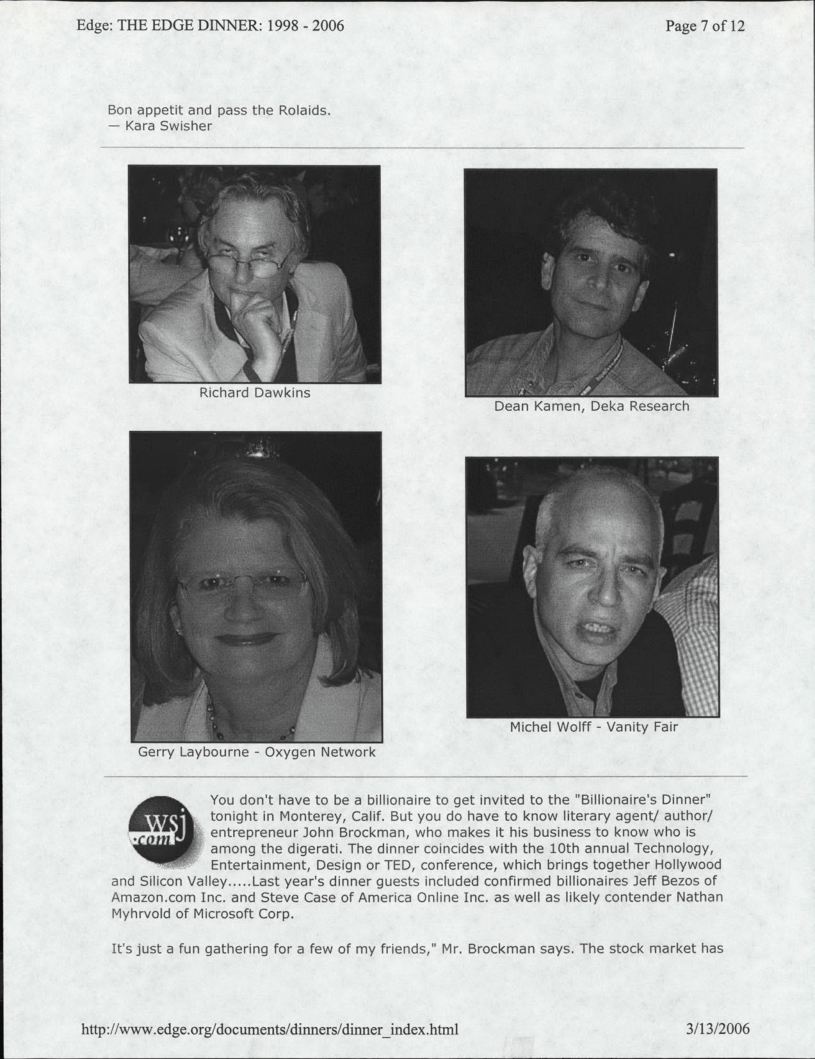 Edge: THE EDGE DINNER: 1998 - 2006

Page 7 of 12

Bon appetit and pass the Rolaids.
— Kara Swisher

Richard Dawkins

Dean Kamen, Deka Research

Gerry Laybourne - Oxygen Network

Michel Wolff - Vanity Fair

WSJ .com

You don't have to be a billionaire to get invited to the "Billionaire's Dinner" tonight in Monterey, Calif. But you do have to know literary agent/ author/ entrepreneur John Brockman, who makes it his business to know who is among the digerati. The dinner coincides with the 10th annual Technology, Entertainment, Design or TED, conference, which brings together Hollywood and Silicon Valley.....Last year's dinner guests included confirmed billionaires Jeff Bezos of Amazon.com Inc. and Steve Case of America Online Inc. as well as likely contender Nathan Myhrvold of Microsoft Corp.

It's just a fun gathering for a few of my friends," Mr. Brockman says. The stock market has

http://www.edge.org/documents/dinners/dinner_index.html

3/13/2006